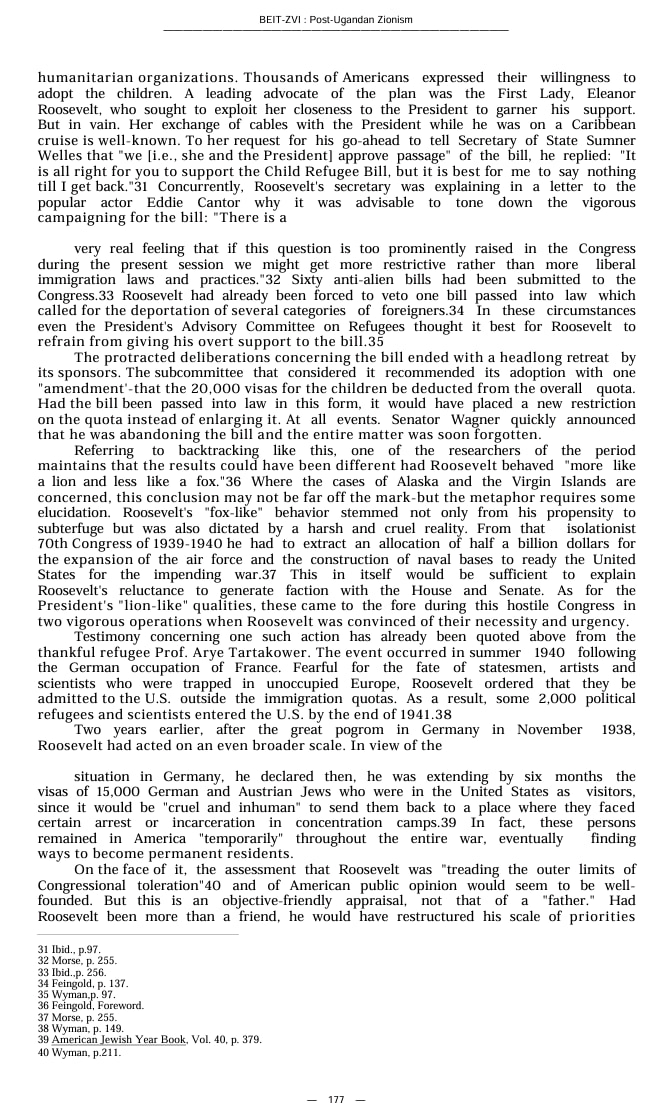 BEIT-ZVI : Post-Ugandan Zionism

humanitarian organizations. Thousands of Americans expressed their willingness to adopt the children. A leading advocate of the plan was the First Lady, Eleanor Roosevelt, who sought to exploit her closeness to the President to garner his support. But in vain. Her exchange of cables with the President while he was on a Caribbean cruise is well-known. To her request for his go-ahead to tell Secretary of State Sumner Welles that "we [i.e., she and the President] approve passage" of the bill, he replied: "It is all right for you to support the Child Refugee Bill, but it is best for me to say nothing till I get back."31 Concurrently, Roosevelt's secretary was explaining in a letter to the popular actor Eddie Cantor why it was advisable to tone down the vigorous campaigning for the bill: "There is a

very real feeling that if this question is too prominently raised in the Congress during the present session we might get more restrictive rather than more liberal immigration laws and practices."32 Sixty anti-alien bills had been submitted to the Congress.33 Roosevelt had already been forced to veto one bill passed into law which called for the deportation of several categories of foreigners.34 In these circumstances even the President's Advisory Committee on Refugees thought it best for Roosevelt to refrain from giving his overt support to the bill.35

The protracted deliberations concerning the bill ended with a headlong retreat by its sponsors. The subcommittee that considered it recommended its adoption with one "amendment'-that the 20,000 visas for the children be deducted from the overall quota. Had the bill been passed into law in this form, it would have placed a new restriction on the quota instead of enlarging it. At all events. Senator Wagner quickly announced that he was abandoning the bill and the entire matter was soon forgotten.

Referring to backtracking like this, one of the researchers of the period maintains that the results could have been different had Roosevelt behaved "more like a lion and less like a fox."36 Where the cases of Alaska and the Virgin Islands are concerned, this conclusion may not be far off the mark-but the metaphor requires some elucidation. Roosevelt's "fox-like" behavior stemmed not only from his propensity to subterfuge but was also dictated by a harsh and cruel reality. From that isolationist 70th Congress of 1939-1940 he had to extract an allocation of half a billion dollars for the expansion of the air force and the construction of naval bases to ready the United States for the impending war.37 This in itself would be sufficient to explain Roosevelt's reluctance to generate faction with the House and Senate. As for the President's "lion-like" qualities, these came to the fore during this hostile Congress in two vigorous operations when Roosevelt was convinced of their necessity and urgency.

Testimony concerning one such action has already been quoted above from the thankful refugee Prof. Arye Tartakower. The event occurred in summer 1940 following the German occupation of France. Fearful for the fate of statesmen, artists and scientists who were trapped in unoccupied Europe, Roosevelt ordered that they be admitted to the U.S. outside the immigration quotas. As a result, some 2,000 political refugees and scientists entered the U.S. by the end of 1941.38

Two years earlier, after the great pogrom in Germany in November 1938, Roosevelt had acted on an even broader scale. In view of the

situation in Germany, he declared then, he was extending by six months the visas of 15,000 German and Austrian Jews who were in the United States as visitors, since it would be "cruel and inhuman" to send them back to a place where they faced certain arrest or incarceration in concentration camps.39 In fact, these persons remained in America "temporarily" throughout the entire war, eventually finding ways to become permanent residents.

On the face of it, the assessment that Roosevelt was "treading the outer limits of Congressional toleration"40 and of American public opinion would seem to be well-founded. But this is an objective-friendly appraisal, not that of a "father." Had Roosevelt been more than a friend, he would have restructured his scale of priorities

31 Ibid., p.97.
32 Morse, p. 255.
33 Ibid.,p. 256.
34 Feingold, p. 137.
35 Wyman,p. 97.
36 Feingold, Foreword.
37 Morse, p. 255.
38 Wyman, p. 149.
39 American Jewish Year Book, Vol. 40, p. 379.
40 Wyman, p.211.

— 177 —